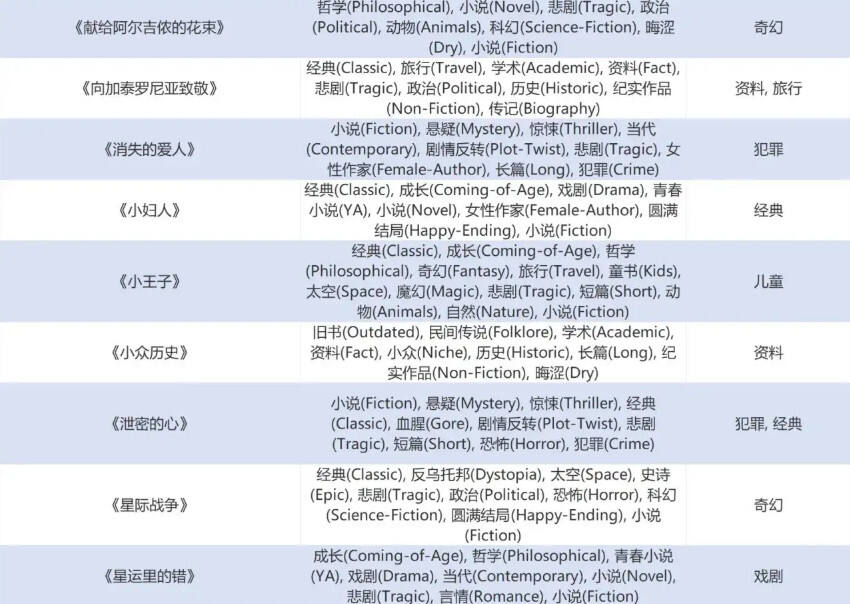 | 《献给阿尔吉侬的花束》 | 哲学(Philosophical), 小说(Novel), 悲剧(Tragic), 政治(Political), 动物(Animals), 科幻(Science-Fiction), 晦涩(Dry), 小说(Fiction) | 奇幻 |
|---|---|---|
| 《向加泰罗尼亚致敬》 | 经典(Classic), 旅行(Travel), 学术(Academic), 资料(Fact), 悲剧(Tragic), 政治(Political), 历史(Historic), 纪实作品(Non-Fiction), 传记(Biography) | 资料, 旅行 |
| 《消失的爱人》 | 小说(Fiction), 悬疑(Mystery), 惊悚(Thriller), 当代(Contemporary), 剧情反转(Plot-Twist), 悲剧(Tragic), 女性作家(Female-Author), 长篇(Long), 犯罪(Crime) | 犯罪 |
| 《小妇人》 | 经典(Classic), 成长(Coming-of-Age), 戏剧(Drama), 青春小说(YA), 小说(Novel), 女性作家(Female-Author), 圆满结局(Happy-Ending), 小说(Fiction) | 经典 |
| 《小王子》 | 经典(Classic), 成长(Coming-of-Age), 哲学(Philosophical), 奇幻(Fantasy), 旅行(Travel), 童书(Kids), 太空(Space), 魔幻(Magic), 悲剧(Tragic), 短篇(Short), 动物(Animals), 自然(Nature), 小说(Fiction) | 儿童 |
| 《小众历史》 | 旧书(Outdated), 民间传说(Folklore), 学术(Academic), 资料(Fact), 小众(Niche), 历史(Historic), 长篇(Long), 纪实作品(Non-Fiction), 晦涩(Dry) | 资料 |
| 《泄密的心》 | 小说(Fiction), 悬疑(Mystery), 惊悚(Thriller), 经典(Classic), 血腥(Gore), 剧情反转(Plot-Twist), 悲剧(Tragic), 短篇(Short), 恐怖(Horror), 犯罪(Crime) | 犯罪, 经典 |
| 《星际战争》 | 经典(Classic), 反乌托邦(Dystopia), 太空(Space), 史诗(Epic), 悲剧(Tragic), 政治(Political), 恐怖(Horror), 科幻(Science-Fiction), 圆满结局(Happy-Ending), 小说(Fiction) | 奇幻 |
| 《星运里的错》 | 成长(Coming-of-Age), 哲学(Philosophical), 青春小说(YA), 戏剧(Drama), 当代(Contemporary), 小说(Novel), 悲剧(Tragic), 言情(Romance), 小说(Fiction) | 戏剧 |